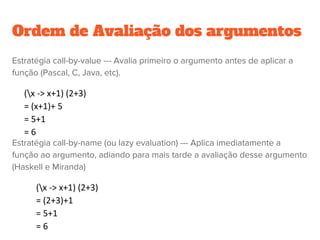 Ordem de Avaliação dos argumentos

Estratégia call-by-value --- Avalia primeiro o argumento antes de aplicar a função (Pascal, C, Java, etc).

(\x -> x+1) (2+3)
= (x+1)+ 5
= 5+1
= 6

Estratégia call-by-name (ou lazy evaluation) --- Aplica imediatamente a função ao argumento, adiando para mais tarde a avaliação desse argumento (Haskell e Miranda)

(\x -> x+1) (2+3)
= (2+3)+1
= 5+1
= 6